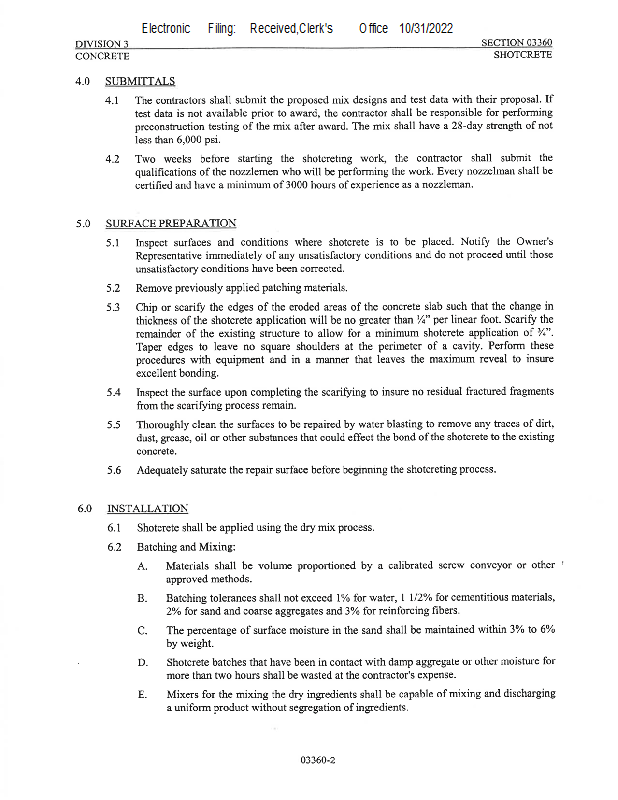 Electronic Filing: Received,Clerk's Office 10/31/2022

DIVISION 3
CONCRETE

SECTION 03360
SHOTCRETE

4.0 SUBMITTALS

4.1 The contractors shall submit the proposed mix designs and test data with their proposal. If test data is not available prior to award, the contractor shall be responsible for performing preconstruction testing of the mix after award. The mix shall have a 28-day strength of not less than 6,000 psi.

4.2 Two weeks before starting the shotcreting work, the contractor shall submit the qualifications of the nozzlemen who will be performing the work. Every nozzelman shall be certified and have a minimum of 3000 hours of experience as a nozzleman.

5.0 SURFACE PREPARATION

5.1 Inspect surfaces and conditions where shotcrete is to be placed. Notify the Owner's Representative immediately of any unsatisfactory conditions and do not proceed until those unsatisfactory conditions have been corrected.

5.2 Remove previously applied patching materials.

5.3 Chip or scarify the edges of the eroded areas of the concrete slab such that the change in thickness of the shotcrete application will be no greater than ¼" per linear foot. Scarify the remainder of the existing structure to allow for a minimum shotcrete application of ¾". Taper edges to leave no square shoulders at the perimeter of a cavity. Perform these procedures with equipment and in a manner that leaves the maximum reveal to insure excellent bonding.

5.4 Inspect the surface upon completing the scarifying to insure no residual fractured fragments from the scarifying process remain.

5.5 Thoroughly clean the surfaces to be repaired by water blasting to remove any traces of dirt, dust, grease, oil or other substances that could effect the bond of the shotcrete to the existing concrete.

5.6 Adequately saturate the repair surface before beginning the shotcreting process.

6.0 INSTALLATION

6.1 Shotcrete shall be applied using the dry mix process.

6.2 Batching and Mixing:

A. Materials shall be volume proportioned by a calibrated screw conveyor or other approved methods.

B. Batching tolerances shall not exceed 1% for water, 1 1/2% for cementitious materials, 2% for sand and coarse aggregates and 3% for reinforcing fibers.

C. The percentage of surface moisture in the sand shall be maintained within 3% to 6% by weight.

D. Shotcrete batches that have been in contact with damp aggregate or other moisture for more than two hours shall be wasted at the contractor's expense.

E. Mixers for the mixing the dry ingredients shall be capable of mixing and discharging a uniform product without segregation of ingredients.

03360-2